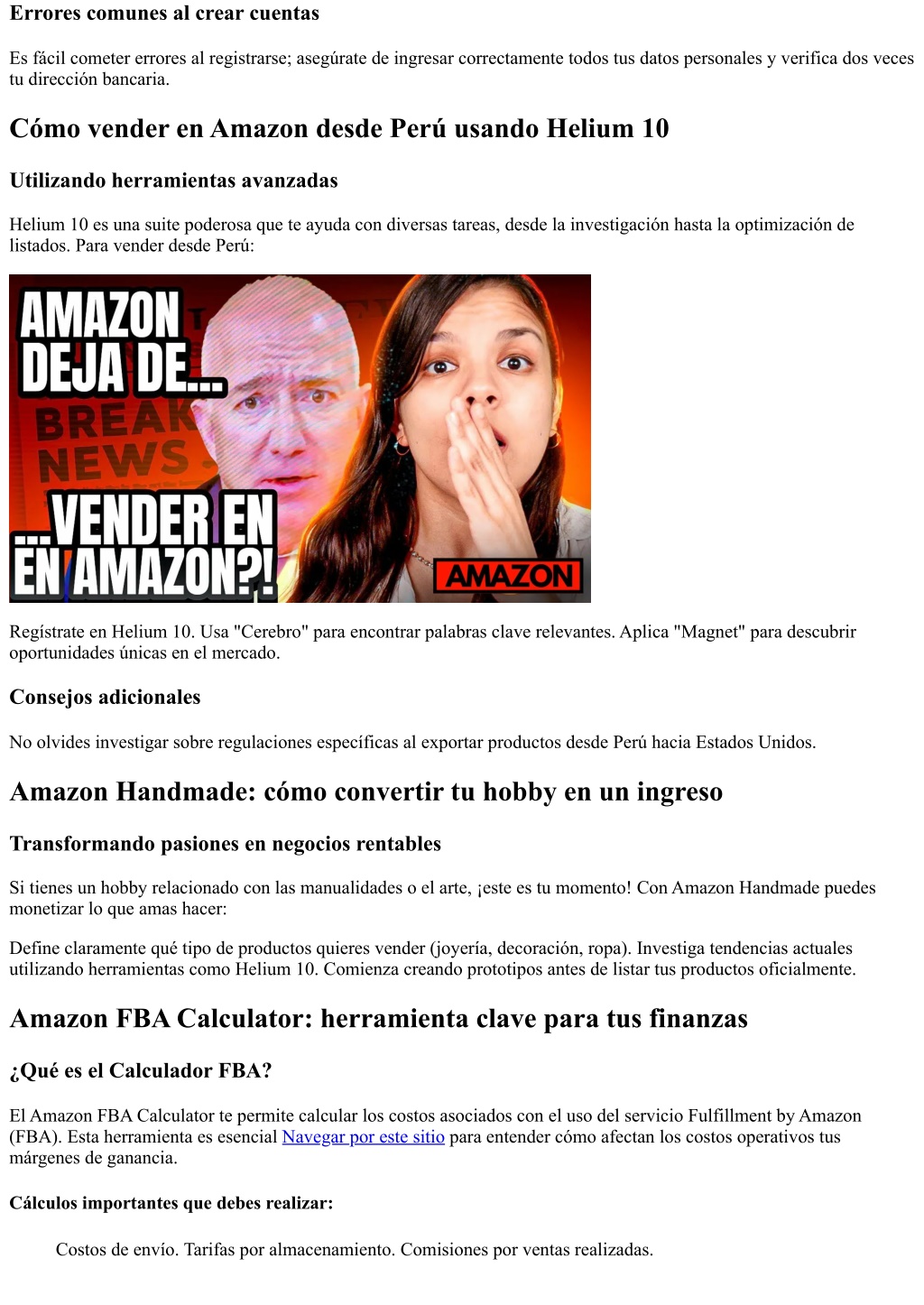 Errores comunes al crear cuentas

Es fácil cometer errores al registrarse; asegúrate de ingresar correctamente todos tus datos personales y verifica dos veces tu dirección bancaria.

Cómo vender en Amazon desde Perú usando Helium 10

Utilizando herramientas avanzadas

Helium 10 es una suite poderosa que te ayuda con diversas tareas, desde la investigación hasta la optimización de listados. Para vender desde Perú:

AMAZON DEJA DE...

BREAK NEWS

...VENDER EN EN AMAZON?!

AMAZON

Regístrate en Helium 10. Usa "Cerebro" para encontrar palabras clave relevantes. Aplica "Magnet" para descubrir oportunidades únicas en el mercado.

Consejos adicionales

No olvides investigar sobre regulaciones específicas al exportar productos desde Perú hacia Estados Unidos.

Amazon Handmade: cómo convertir tu hobby en un ingreso

Transformando pasiones en negocios rentables

Si tienes un hobby relacionado con las manualidades o el arte, ¡este es tu momento! Con Amazon Handmade puedes monetizar lo que amas hacer:

Define claramente qué tipo de productos quieres vender (joyería, decoración, ropa). Investiga tendencias actuales utilizando herramientas como Helium 10. Comienza creando prototipos antes de listar tus productos oficialmente.

Amazon FBA Calculator: herramienta clave para tus finanzas

¿Qué es el Calculador FBA?

El Amazon FBA Calculator te permite calcular los costos asociados con el uso del servicio Fulfillment by Amazon (FBA). Esta herramienta es esencial Navegar por este sitio para entender cómo afectan los costos operativos tus márgenes de ganancia.

Cálculos importantes que debes realizar:

Costos de envío. Tarifas por almacenamiento. Comisiones por ventas realizadas.